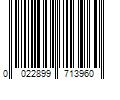 0 022899 713960